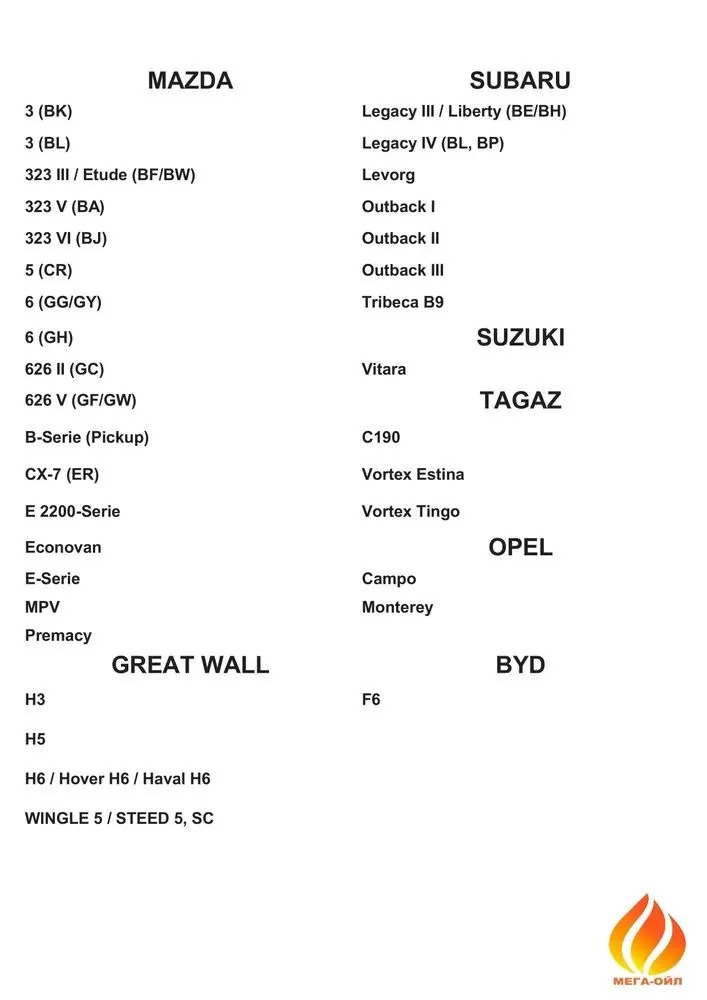 MAZDA

3 (BK)

3 (BL)

323 III / Etude (BF/BW)

323 V (BA)

323 VI (BJ)

5 (CR)

6 (GG/GY)

6 (GH)

626 II (GC)

626 V (GF/GW)

B-Serie (Pickup)

CX-7 (ER)

E 2200-Serie

Econovan

E-Serie

MPV

Premacy

GREAT WALL

H3

H5

H6 / Hover H6 / Haval H6

WINGLE 5 / STEED 5, SC

SUBARU

Legacy III / Liberty (BE/BH)

Legacy IV (BL, BP)

Levorg

Outback I

Outback II

Outback III

Tribeca B9

SUZUKI

Vitara

TAGAZ

C190

Vortex Estina

Vortex Tingo

OPEL

Campo

Monterey

BYD

F6

МЕГА-ОЙЛ